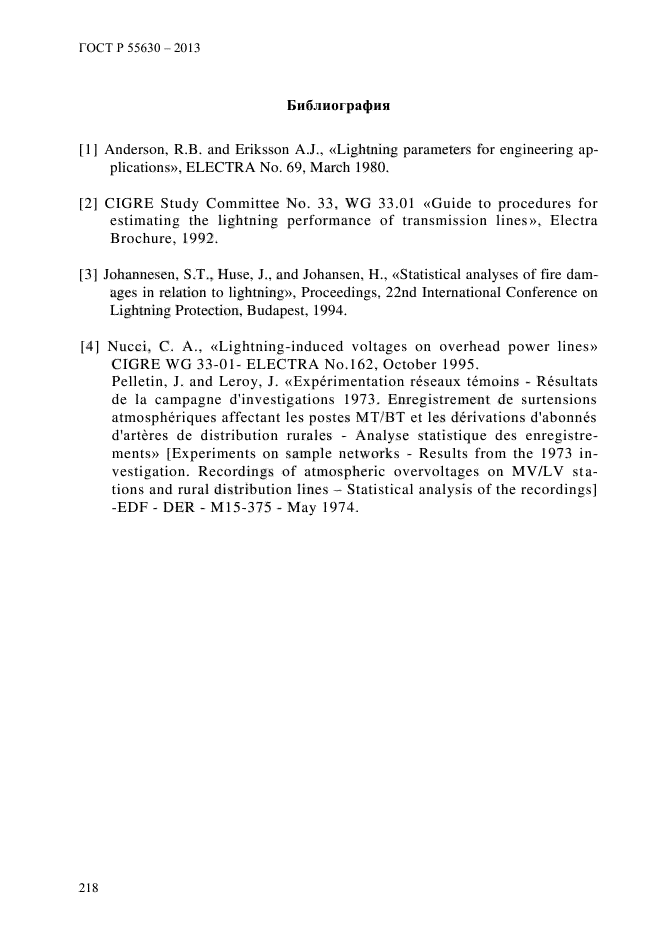 ГОСТ Р 55630 – 2013

Библиография

[1] Anderson, R.B. and Eriksson A.J., «Lightning parameters for engineering applications», ELECTRA No. 69, March 1980.

[2] CIGRE Study Committee No. 33, WG 33.01 «Guide to procedures for estimating the lightning performance of transmission lines», Electra Brochure, 1992.

[3] Johannesen, S.T., Huse, J., and Johansen, H., «Statistical analyses of fire damages in relation to lightning», Proceedings, 22nd International Conference on Lightning Protection, Budapest, 1994.

[4] Nucci, C. A., «Lightning-induced voltages on overhead power lines» CIGRE WG 33-01- ELECTRA No.162, October 1995.
Pelletin, J. and Leroy, J. «Expérimentation réseaux témoins - Résultats de la campagne d'investigations 1973. Enregistrement de surtensions atmosphériques affectant les postes MT/BT et les dérivations d'abonnés d'artères de distribution rurales - Analyse statistique des enregistrements» [Experiments on sample networks - Results from the 1973 investigation. Recordings of atmospheric overvoltages on MV/LV stations and rural distribution lines – Statistical analysis of the recordings] -EDF - DER - M15-375 - May 1974.

218